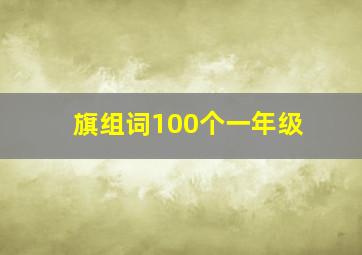 旗组词100个一年级